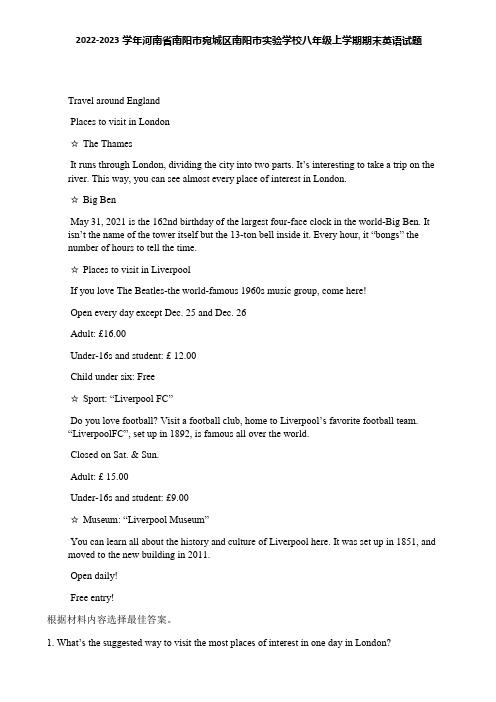 2022-2023 学年河南省南阳市宛城区南阳市实验学校八年级上学期期末英语试题

Travel around England

Places to visit in London

☆ The Thames

It runs through London, dividing the city into two parts. It's interesting to take a trip on the river. This way, you can see almost every place of interest in London.

☆ Big Ben

May 31, 2021 is the 162nd birthday of the largest four-face clock in the world-Big Ben. It isn't the name of the tower itself but the 13-ton bell inside it. Every hour, it "bongs" the number of hours to tell the time.

☆ Places to visit in Liverpool

If you love The Beatles-the world-famous 1960s music group, come here!

Open every day except Dec. 25 and Dec. 26

Adult: £16.00

Under-16s and student: £ 12.00

Child under six: Free

☆ Sport: "Liverpool FC"

Do you love football? Visit a football club, home to Liverpool's favorite football team. "LiverpoolFC", set up in 1892, is famous all over the world.

Closed on Sat. & Sun.

Adult: £ 15.00

Under-16s and student: £9.00

☆ Museum: "Liverpool Museum"

You can learn all about the history and culture of Liverpool here. It was set up in 1851, and moved to the new building in 2011.

Open daily!

Free entry!

根据材料内容选择最佳答案。

1. What's the suggested way to visit the most places of interest in one day in London?